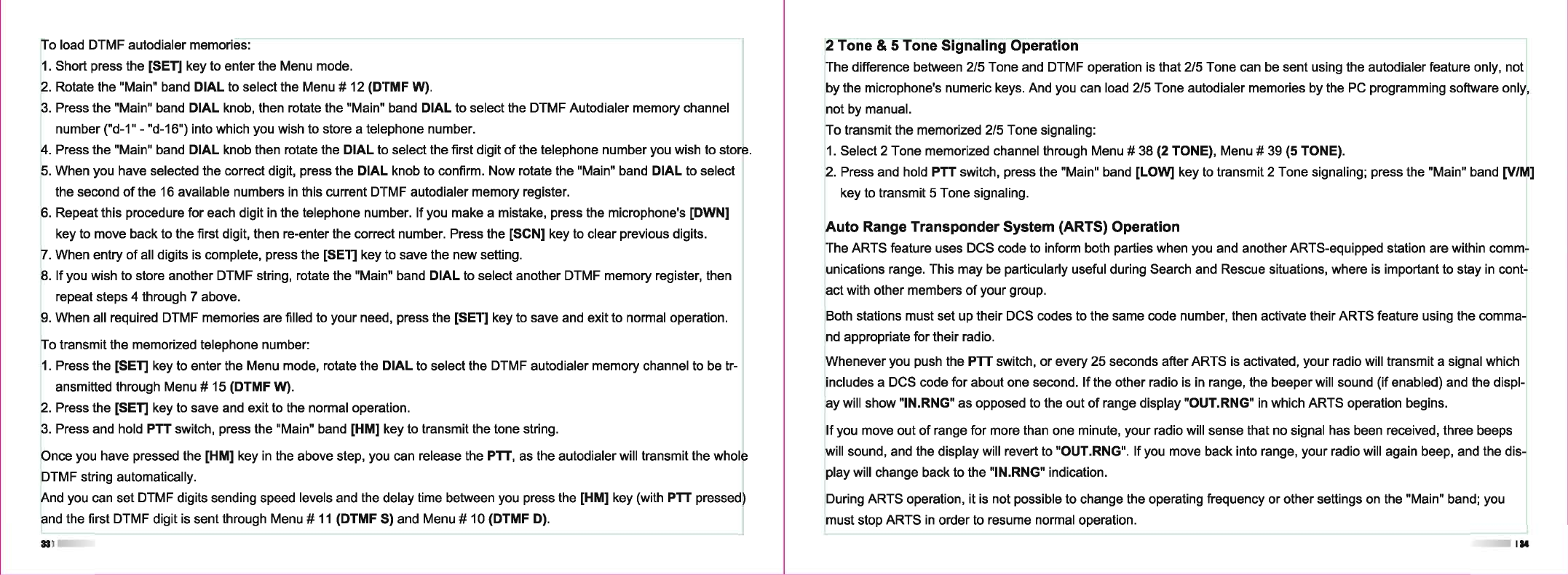 To load DTMF autodialer memories:
1. Short press the [SET] key to enter the Menu mode.
2. Rotate the "Main" band DIAL to select the Menu # 12 (DTMF W).
3. Press the "Main" band DIAL knob, then rotate the "Main" band DIAL to select the DTMF Autodialer memory channel number ("d-1" - "d-16") into which you wish to store a telephone number.
4. Press the "Main" band DIAL knob then rotate the DIAL to select the first digit of the telephone number you wish to store.
5. When you have selected the correct digit, press the DIAL knob to confirm. Now rotate the "Main" band DIAL to select the second of the 16 available numbers in this current DTMF autodialer memory register.
6. Repeat this procedure for each digit in the telephone number. If you make a mistake, press the microphone's [DWN] key to move back to the first digit, then re-enter the correct number. Press the [SCN] key to clear previous digits.
7. When entry of all digits is complete, press the [SET] key to save the new setting.
8. If you wish to store another DTMF string, rotate the "Main" band DIAL to select another DTMF memory register, then repeat steps 4 through 7 above.
9. When all required DTMF memories are filled to your need, press the [SET] key to save and exit to normal operation.

To transmit the memorized telephone number:
1. Press the [SET] key to enter the Menu mode, rotate the DIAL to select the DTMF autodialer memory channel to be transmitted through Menu # 15 (DTMF W).
2. Press the [SET] key to save and exit to the normal operation.
3. Press and hold PTT switch, press the "Main" band [HM] key to transmit the tone string.

Once you have pressed the [HM] key in the above step, you can release the PTT, as the autodialer will transmit the whole DTMF string automatically.
And you can set DTMF digits sending speed levels and the delay time between you press the [HM] key (with PTT pressed) and the first DTMF digit is sent through Menu # 11 (DTMF S) and Menu # 10 (DTMF D).

33

2 Tone & 5 Tone Signaling Operation
The difference between 2/5 Tone and DTMF operation is that 2/5 Tone can be sent using the autodialer feature only, not by the microphone's numeric keys. And you can load 2/5 Tone autodialer memories by the PC programming software only, not by manual.
To transmit the memorized 2/5 Tone signaling:
1. Select 2 Tone memorized channel through Menu # 38 (2 TONE), Menu # 39 (5 TONE).
2. Press and hold PTT switch, press the "Main" band [LOW] key to transmit 2 Tone signaling; press the "Main" band [V/M] key to transmit 5 Tone signaling.

Auto Range Transponder System (ARTS) Operation
The ARTS feature uses DCS code to inform both parties when you and another ARTS-equipped station are within communications range. This may be particularly useful during Search and Rescue situations, where is important to stay in contact with other members of your group.

Both stations must set up their DCS codes to the same code number, then activate their ARTS feature using the command appropriate for their radio.

Whenever you push the PTT switch, or every 25 seconds after ARTS is activated, your radio will transmit a signal which includes a DCS code for about one second. If the other radio is in range, the beeper will sound (if enabled) and the display will show "IN.RNG" as opposed to the out of range display "OUT.RNG" in which ARTS operation begins.

If you move out of range for more than one minute, your radio will sense that no signal has been received, three beeps will sound, and the display will revert to "OUT.RNG". If you move back into range, your radio will again beep, and the display will change back to the "IN.RNG" indication.

During ARTS operation, it is not possible to change the operating frequency or other settings on the "Main" band; you must stop ARTS in order to resume normal operation.

34